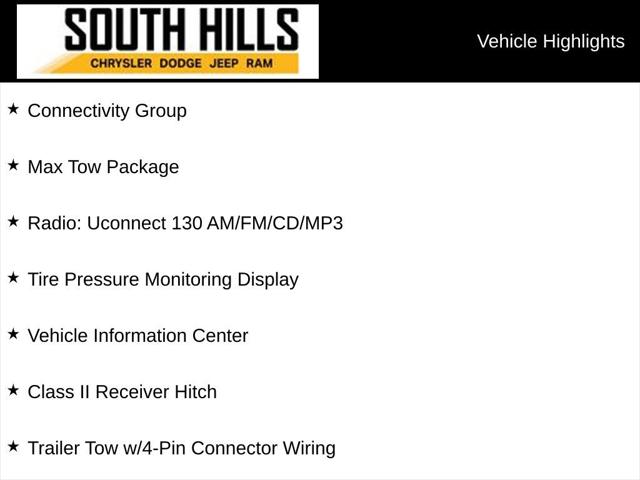 SOUTH HILLS
CHRYSLER DODGE JEEP RAM

Vehicle Highlights

★ Connectivity Group

★ Max Tow Package

★ Radio: Uconnect 130 AM/FM/CD/MP3

★ Tire Pressure Monitoring Display

★ Vehicle Information Center

★ Class II Receiver Hitch

★ Trailer Tow w/4-Pin Connector Wiring